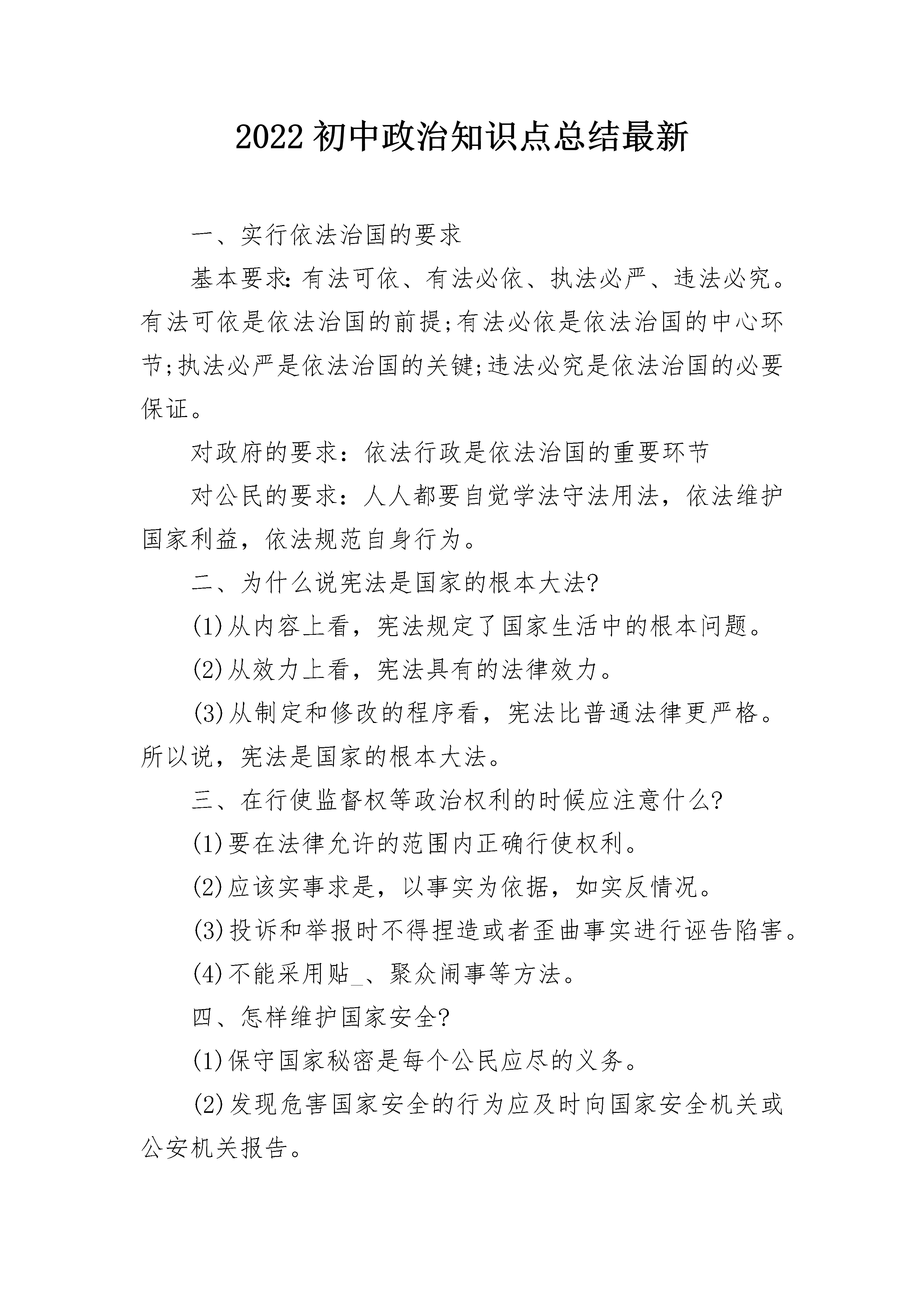 2022 初中政治知识点总结最新

一、实行依法治国的要求

基本要求:有法可依、有法必依、执法必严、违法必究。有法可依是依法治国的前提;有法必依是依法治国的中心环节;执法必严是依法治国的关键;违法必究是依法治国的必要保证。

对政府的要求：依法行政是依法治国的重要环节

对公民的要求：人人都要自觉学法守法用法，依法维护国家利益，依法规范自身行为。

二、为什么说宪法是国家的根本大法?

(1)从内容上看，宪法规定了国家生活中的根本问题。

(2)从效力上看，宪法具有的法律效力。

(3)从制定和修改的程序看，宪法比普通法律更严格。所以说，宪法是国家的根本大法。

三、在行使监督权等政治权利的时候应注意什么?

(1)要在法律允许的范围内正确行使权利。

(2)应该实事求是，以事实为依据，如实反情况。

(3)投诉和举报时不得捏造或者歪曲事实进行诬告陷害。

(4)不能采用贴_、聚众闹事等方法。

四、怎样维护国家安全?

(1)保守国家秘密是每个公民应尽的义务。

(2)发现危害国家安全的行为应及时向国家安全机关或公安机关报告。